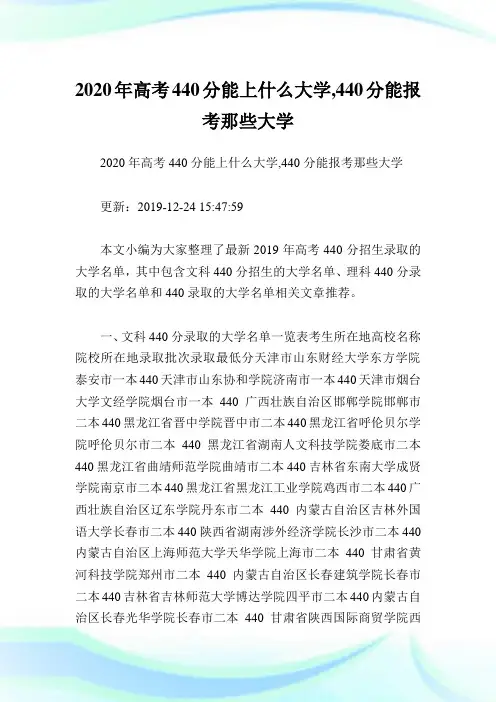 2020年高考440分能上什么大学,440分能报考那些大学

2020年高考440分能上什么大学,440分能报考那些大学

更新：2019-12-24 15:47:59

本文小编为大家整理了最新2019年高考440分招生录取的大学名单，其中包含文科440分招生的大学名单、理科440分录取的大学名单和440录取的大学名单相关文章推荐。

一、文科440分录取的大学名单一览表考生所在地高校名称院校所在地录取批次录取最低分天津市山东财经大学东方学院泰安市一本440天津市山东协和学院济南市一本440天津市烟台大学文经学院烟台市一本 440 广西壮族自治区邯郸学院邯郸市二本440黑龙江省晋中学院晋中市二本440黑龙江省呼伦贝尔学院呼伦贝尔市二本 440 黑龙江省湖南人文科技学院娄底市二本440黑龙江省曲靖师范学院曲靖市二本440吉林省东南大学成贤学院南京市二本440黑龙江省黑龙江工业学院鸡西市二本440广西壮族自治区辽东学院丹东市二本 440 内蒙古自治区吉林外国语大学长春市二本440陕西省湖南涉外经济学院长沙市二本440内蒙古自治区上海师范大学天华学院上海市二本 440 甘肃省黄河科技学院郑州市二本 440 内蒙古自治区长春建筑学院长春市二本440吉林省吉林师范大学博达学院四平市二本440内蒙古自治区长春光华学院长春市二本 440 甘肃省陕西国际商贸学院西